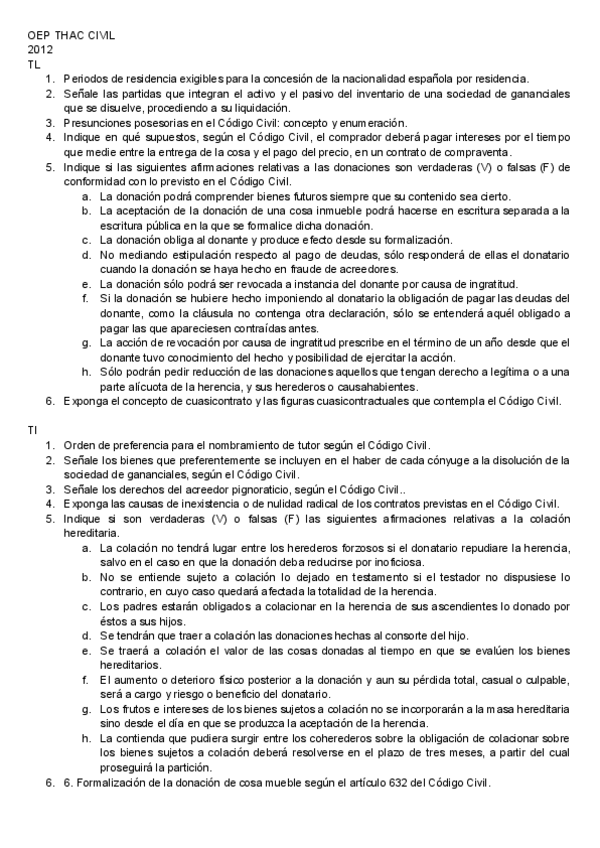 OEP THAC CIVIL
2012
TL

1. Periodos de residencia exigibles para la concesión de la nacionalidad española por residencia.
2. Señale las partidas que integran el activo y el pasivo del inventario de una sociedad de gananciales que se disuelve, procediendo a su liquidación.
3. Presunciones posesorias en el Código Civil: concepto y enumeración.
4. Indique en qué supuestos, según el Código Civil, el comprador deberá pagar intereses por el tiempo que medie entre la entrega de la cosa y el pago del precio, en un contrato de compraventa.
5. Indique si las siguientes afirmaciones relativas a las donaciones son verdaderas (V) o falsas (F) de conformidad con lo previsto en el Código Civil.
a. La donación podrá comprender bienes futuros siempre que su contenido sea cierto.
b. La aceptación de la donación de una cosa inmueble podrá hacerse en escritura separada a la escritura pública en la que se formalice dicha donación.
c. La donación obliga al donante y produce efecto desde su formalización.
d. No mediando estipulación respecto al pago de deudas, sólo responderá de ellas el donatario cuando la donación se haya hecho en fraude de acreedores.
e. La donación sólo podrá ser revocada a instancia del donante por causa de ingratitud.
f. Si la donación se hubiere hecho imponiendo al donatario la obligación de pagar las deudas del donante, como la cláusula no contenga otra declaración, sólo se entenderá aquél obligado a pagar las que apareciesen contraídas antes.
g. La acción de revocación por causa de ingratitud prescribe en el término de un año desde que el donante tuvo conocimiento del hecho y posibilidad de ejercitar la acción.
h. Sólo podrán pedir reducción de las donaciones aquellos que tengan derecho a legítima o a una parte alícuota de la herencia, y sus herederos o causahabientes.
6. Exponga el concepto de cuasicontrato y las figuras cuasicontractuales que contempla el Código Civil.

TI

1. Orden de preferencia para el nombramiento de tutor según el Código Civil.
2. Señale los bienes que preferentemente se incluyen en el haber de cada cónyuge a la disolución de la sociedad de gananciales, según el Código Civil.
3. Señale los derechos del acreedor pignoraticio, según el Código Civil..
4. Exponga las causas de inexistencia o de nulidad radical de los contratos previstas en el Código Civil.
5. Indique si son verdaderas (V) o falsas (F) las siguientes afirmaciones relativas a la colación hereditaria.
a. La colación no tendrá lugar entre los herederos forzosos si el donatario repudiare la herencia, salvo en el caso en que la donación deba reducirse por inoficiosa.
b. No se entiende sujeto a colación lo dejado en testamento si el testador no dispusiese lo contrario, en cuyo caso quedará afectada la totalidad de la herencia.
c. Los padres estarán obligados a colacionar en la herencia de sus ascendientes lo donado por éstos a sus hijos.
d. Se tendrán que traer a colación las donaciones hechas al consorte del hijo.
e. Se traerá a colación el valor de las cosas donadas al tiempo en que se evalúen los bienes hereditarios.
f. El aumento o deterioro físico posterior a la donación y aun su pérdida total, casual o culpable, será a cargo y riesgo o beneficio del donatario.
g. Los frutos e intereses de los bienes sujetos a colación no se incorporarán a la masa hereditaria sino desde el día en que se produzca la aceptación de la herencia.
h. La contienda que pudiera surgir entre los coherederos sobre la obligación de colacionar sobre los bienes sujetos a colación deberá resolverse en el plazo de tres meses, a partir del cual proseguirá la partición.
6. 6. Formalización de la donación de cosa mueble según el artículo 632 del Código Civil.